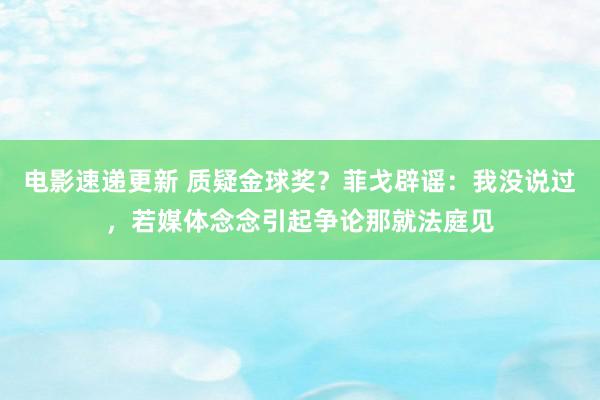 电影速递更新 质疑金球奖？菲戈辟谣：我没说过，若媒体念念引起争论那就法庭见